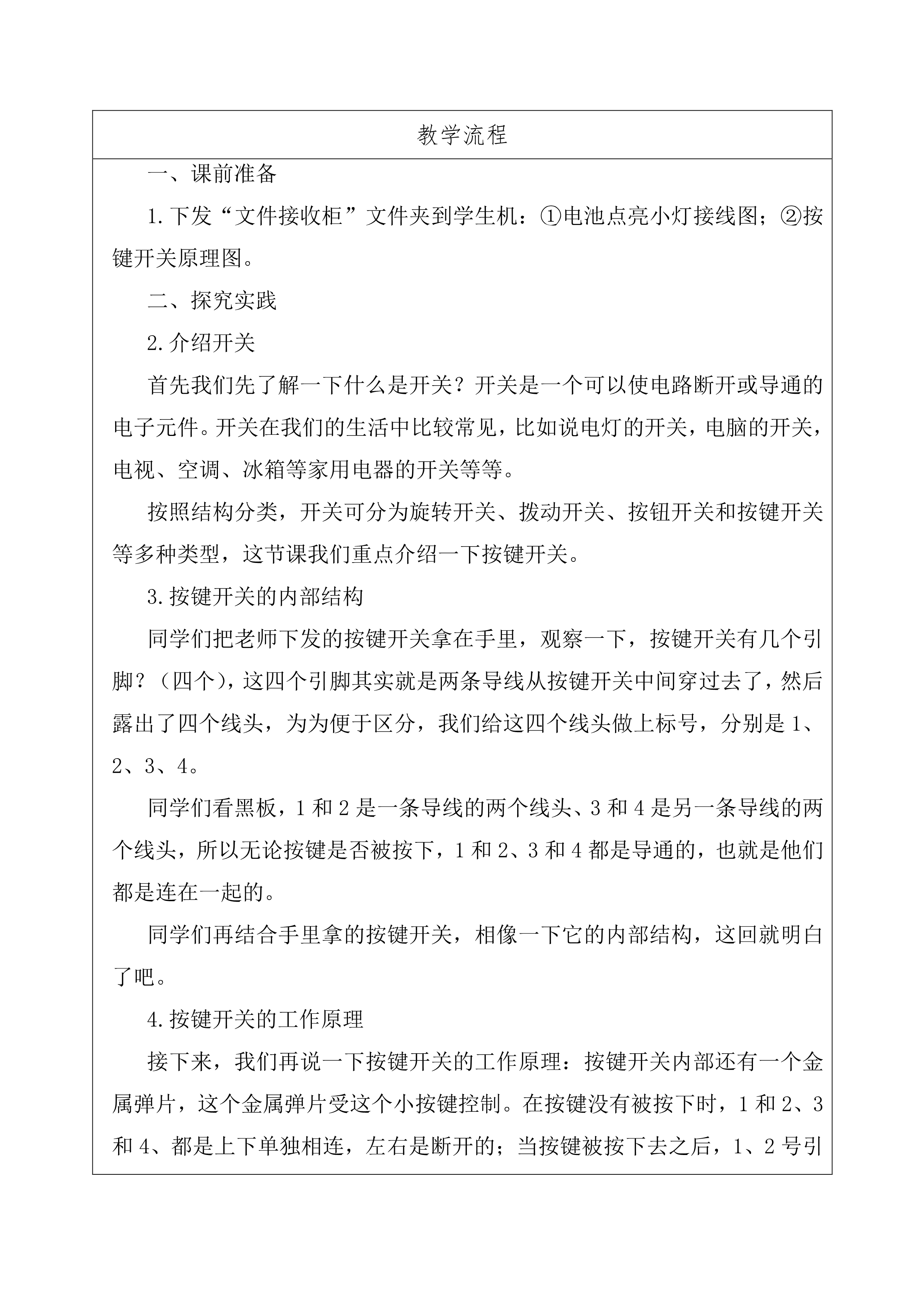 教学流程

一、课前准备

1.下发“文件接收柜”文件夹到学生机：①电池点亮小灯接线图；②按键开关原理图。

二、探究实践

2.介绍开关

首先我们先了解一下什么是开关？开关是一个可以使电路断开或导通的电子元件。开关在我们的生活中比较常见，比如说电灯的开关，电脑的开关，电视、空调、冰箱等家用电器的开关等等。

按照结构分类，开关可分为旋转开关、拨动开关、按钮开关和按键开关等多种类型，这节课我们重点介绍一下按键开关。

3.按键开关的内部结构

同学们把老师下发的按键开关拿在手里，观察一下，按键开关有几个引脚？（四个），这四个引脚其实就是两条导线从按键开关中间穿过去了，然后露出了四个线头，为为便于区分，我们给这四个线头做上标号，分别是1、2、3、4。

同学们看黑板，1和2是一条导线的两个线头、3和4是另一条导线的两个线头，所以无论按键是否被按下，1和2、3和4都是导通的，也就是他们都是连在一起的。

同学们再结合手里拿的按键开关，相像一下它的内部结构，这回就明白了吧。

4.按键开关的工作原理

接下来，我们再说一下按键开关的工作原理：按键开关内部还有一个金属弹片，这个金属弹片受这个小按键控制。在按键没有被按下时，1和2、3和4、都是上下单独相连，左右是断开的；当按键被按下去之后，1、2号引